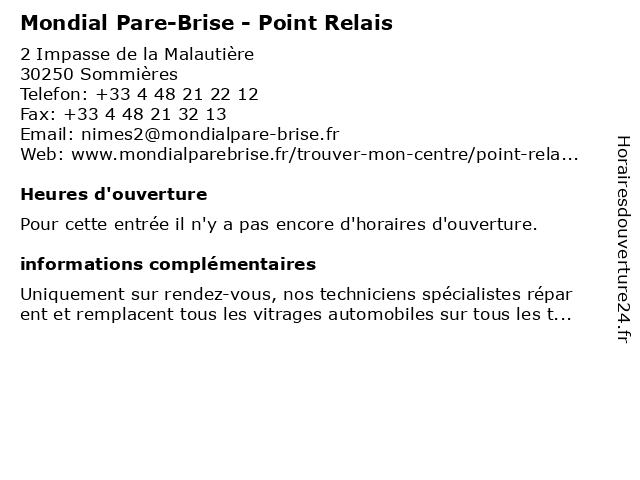 Mondial Pare-Brise - Point Relais

2 Impasse de la Malautière
30250 Sommières
Telefon: +33 4 48 21 22 12
Fax: +33 4 48 21 32 13
Email: nimes2@mondialpare-brise.fr
Web: www.mondialparebrise.fr/trouver-mon-centre/point-rela...

Heures d'ouverture

Pour cette entrée il n'y a pas encore d'horaires d'ouverture.

informations complémentaires

Uniquement sur rendez-vous, nos techniciens spécialistes répar ent et remplacent tous les vitrages automobiles sur tous les t...

Horairesdouverture24.fr